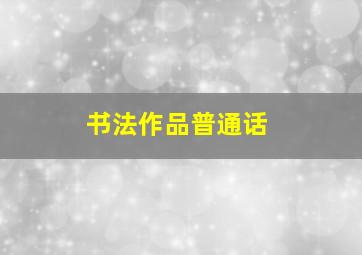 书法作品普通话